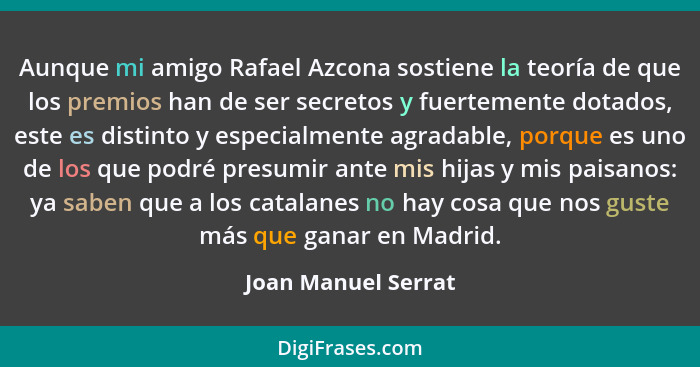 Aunque mi amigo Rafael Azcona sostiene la teoría de que los premios han de ser secretos y fuertemente dotados, este es distinto y especialmente agradable, porque es uno de los que podré presumir ante mis hijas y mis paisanos: ya saben que a los catalanes no hay cosa que nos guste más que ganar en Madrid.

Joan Manuel Serrat

DigiFrases.com